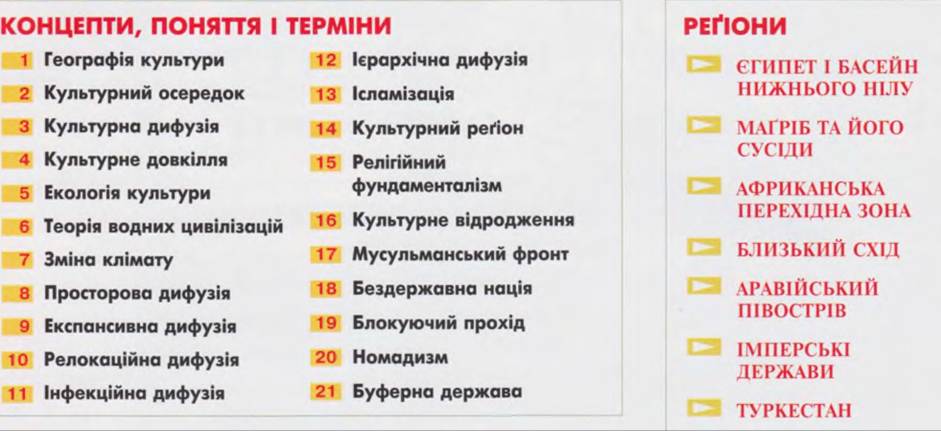 КОНЦЕПТИ, ПОНЯТТЯ І ТЕРМІНИ

1 Географія культури
2 Культурний осередок
3 Культурна дифузія
4 Культурне довкілля
5 Екологія культури
6 Теорія водних цивілізацій
7 Зміна клімату
8 Просторова дифузія
9 Експансивна дифузія
10 Релокаційна дифузія
11 Інфекційна дифузія

12 Ієрархічна дифузія
13 Ісламізація
14 Культурний реґіон
15 Релігійний фундаменталізм
16 Культурне відродження
17 Мусульманський фронт
18 Бездержавна нація
19 Блокуючий прохід
20 Номадизм
21 Буферна держава

РЕҐІОНИ

ЄГИПЕТ І БАСЕЙН НИЖНЬОГО НІЛУ

МАҐРІБ ТА ЙОГО СУСІДИ

АФРИКАНСЬКА ПЕРЕХІДНА ЗОНА

БЛИЗЬКИЙ СХІД

АРАВІЙСЬКИЙ ПІВОСТРІВ

ІМПЕРСЬКІ ДЕРЖАВИ

ТУРКЕСТАН